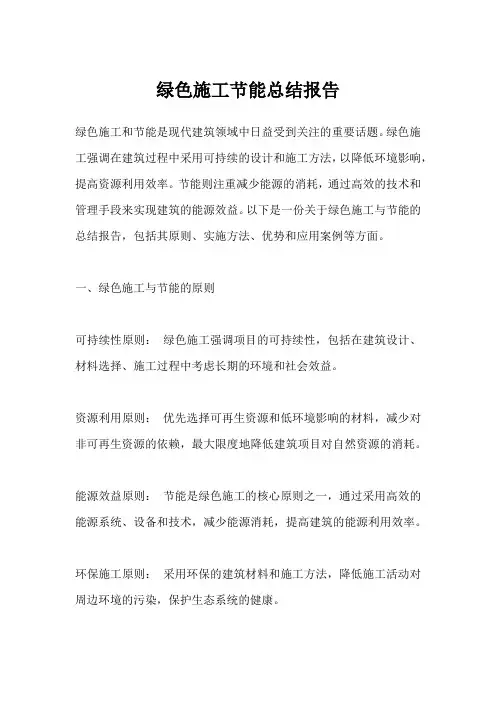 绿色施工节能总结报告

绿色施工和节能是现代建筑领域中日益受到关注的重要话题。绿色施工强调在建筑过程中采用可持续的设计和施工方法，以降低环境影响，提高资源利用效率。节能则注重减少能源的消耗，通过高效的技术和管理手段来实现建筑的能源效益。以下是一份关于绿色施工与节能的总结报告，包括其原则、实施方法、优势和应用案例等方面。

一、绿色施工与节能的原则

可持续性原则： 绿色施工强调项目的可持续性，包括在建筑设计、材料选择、施工过程中考虑长期的环境和社会效益。

资源利用原则： 优先选择可再生资源和低环境影响的材料，减少对非可再生资源的依赖，最大限度地降低建筑项目对自然资源的消耗。

能源效益原则： 节能是绿色施工的核心原则之一，通过采用高效的能源系统、设备和技术，减少能源消耗，提高建筑的能源利用效率。

环保施工原则： 采用环保的建筑材料和施工方法，降低施工活动对周边环境的污染，保护生态系统的健康。